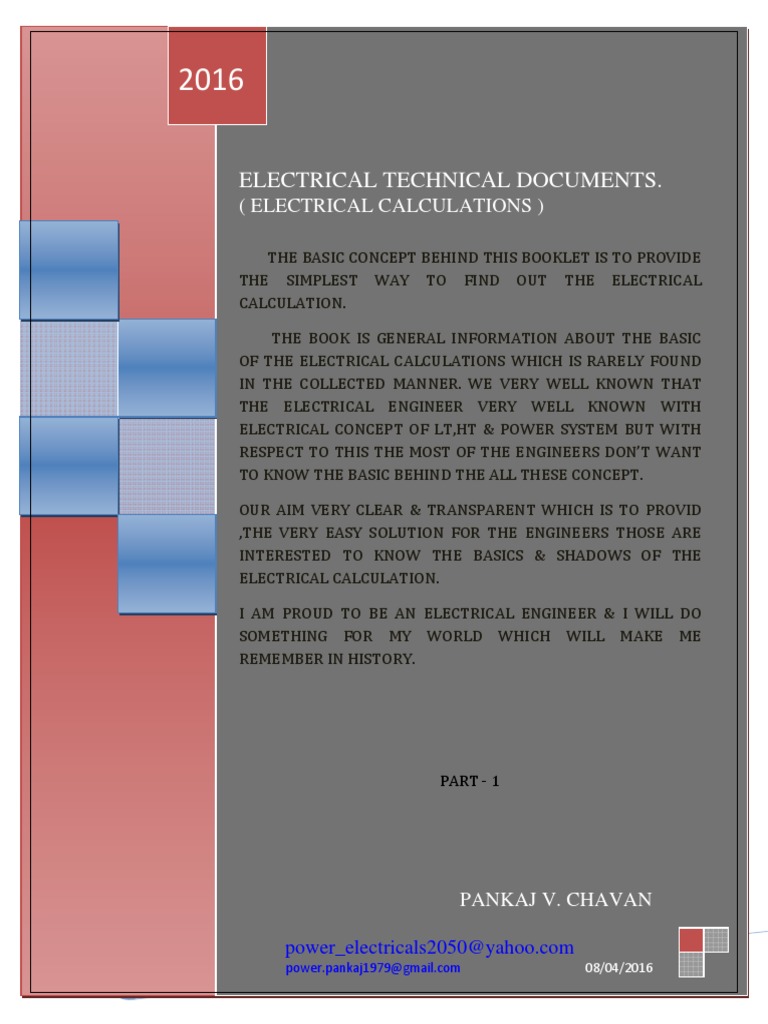 2016

ELECTRICAL TECHNICAL DOCUMENTS.
( ELECTRICAL CALCULATIONS )

THE BASIC CONCEPT BEHIND THIS BOOKLET IS TO PROVIDE THE SIMPLEST WAY TO FIND OUT THE ELECTRICAL CALCULATION.

THE BOOK IS GENERAL INFORMATION ABOUT THE BASIC OF THE ELECTRICAL CALCULATIONS WHICH IS RARELY FOUND IN THE COLLECTED MANNER. WE VERY WELL KNOWN THAT THE ELECTRICAL ENGINEER VERY WELL KNOWN WITH ELECTRICAL CONCEPT OF LT,HT & POWER SYSTEM BUT WITH RESPECT TO THIS THE MOST OF THE ENGINEERS DON'T WANT TO KNOW THE BASIC BEHIND THE ALL THESE CONCEPT.

OUR AIM VERY CLEAR & TRANSPARENT WHICH IS TO PROVID ,THE VERY EASY SOLUTION FOR THE ENGINEERS THOSE ARE INTERESTED TO KNOW THE BASICS & SHADOWS OF THE ELECTRICAL CALCULATION.

I AM PROUD TO BE AN ELECTRICAL ENGINEER & I WILL DO SOMETHING FOR MY WORLD WHICH WILL MAKE ME REMEMBER IN HISTORY.

PART - 1

PANKAJ V. CHAVAN

power_electricals2050@yahoo.com
power.pankaj1979@gmail.com
08/04/2016